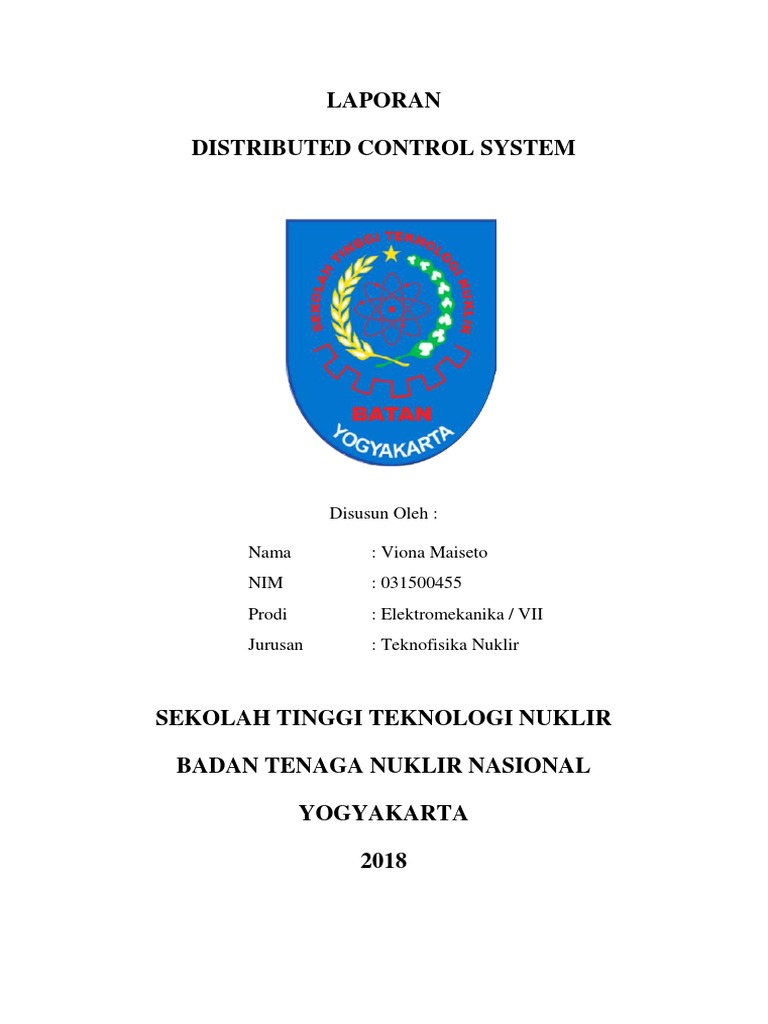 LAPORAN

DISTRIBUTED CONTROL SYSTEM

SEKOLAH TINGGI TEKNOLOGI NUKLIR

BATAN

YOGYAKARTA

Disusun Oleh :

Nama : Viona Maiseto
NIM : 031500455
Prodi : Elektromekanika / VII
Jurusan : Teknofisika Nuklir

SEKOLAH TINGGI TEKNOLOGI NUKLIR

BADAN TENAGA NUKLIR NASIONAL

YOGYAKARTA

2018